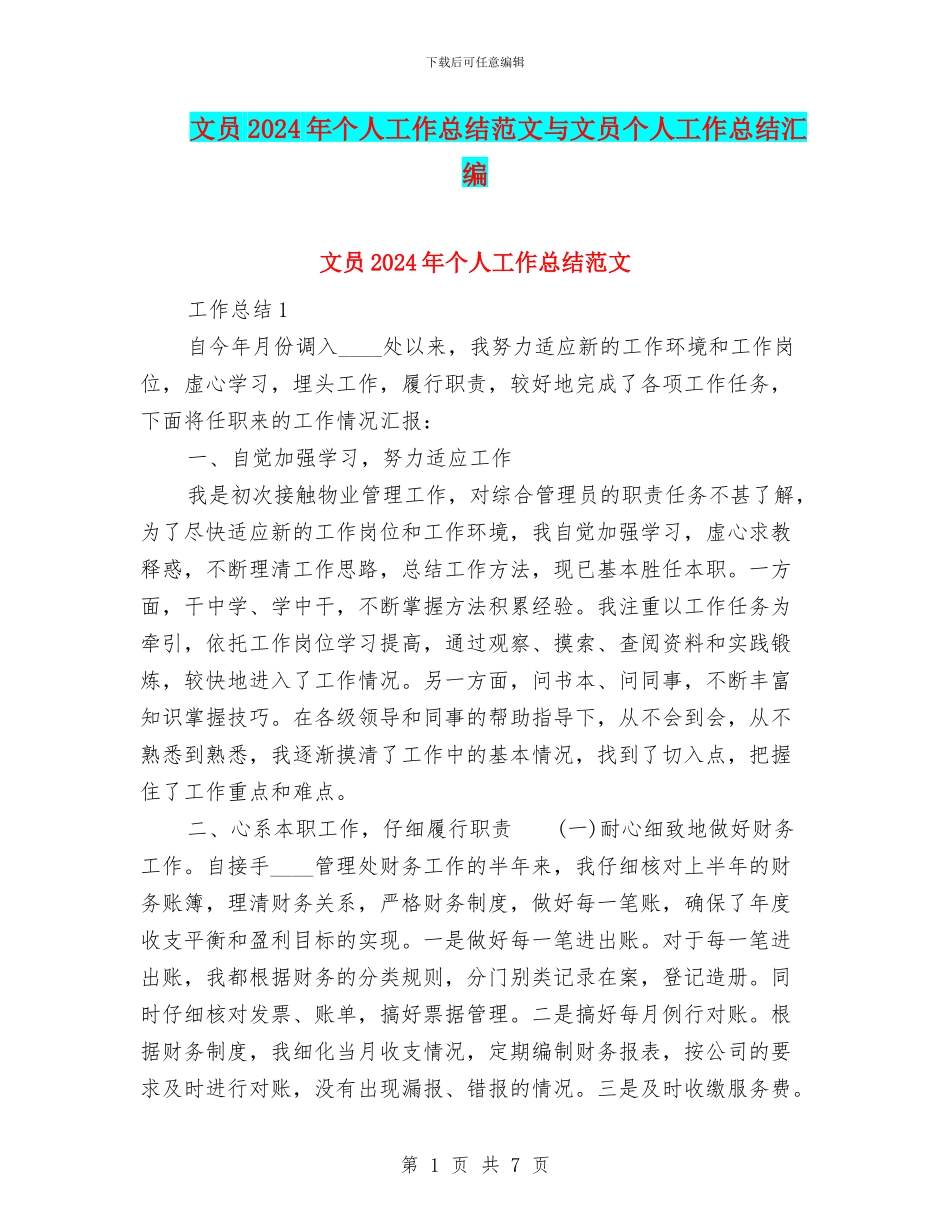 下载后可任意编辑

文员2024年个人工作总结范文与文员个人工作总结汇编

文员2024年个人工作总结范文

工作总结1

自今年月份调入____处以来，我努力适应新的工作环境和工作岗位，虚心学习，埋头工作，履行职责，较好地完成了各项工作任务，下面将任职来的工作情况汇报：

一、自觉加强学习，努力适应工作

我是初次接触物业管理工作，对综合管理员的职责任务不甚了解，为了尽快适应新的工作岗位和工作环境，我自觉加强学习，虚心求教释惑，不断理清工作思路，总结工作方法，现已基本胜任本职。一方面，干中学、学中干，不断掌握方法积累经验。我注重以工作任务为牵引，依托工作岗位学习提高，通过观察、摸索、查阅资料和实践锻炼，较快地进入了工作情况。另一方面，问书本、问同事，不断丰富知识掌握技巧。在各级领导和同事的帮助指导下，从不会到会，从不熟悉到熟悉，我逐渐摸清了工作中的基本情况，找到了切入点，把握住了工作重点和难点。

二、心系本职工作，仔细履行职责　(一)耐心细致地做好财务工作。自接手____管理处财务工作的半年来，我仔细核对上半年的财务账簿，理清财务关系，严格财务制度，做好每一笔账，确保了年度收支平衡和盈利目标的实现。一是做好每一笔进出账。对于每一笔进出账，我都根据财务的分类规则，分门别类记录在案，登记造册。同时仔细核对发票、账单，搞好票据管理。二是搞好每月例行对账。根据财务制度，我细化当月收支情况，定期编制财务报表，按公司的要求及时进行对账，没有出现漏报、错报的情况。三是及时收缴服务费。

第 1 页 共 7 页